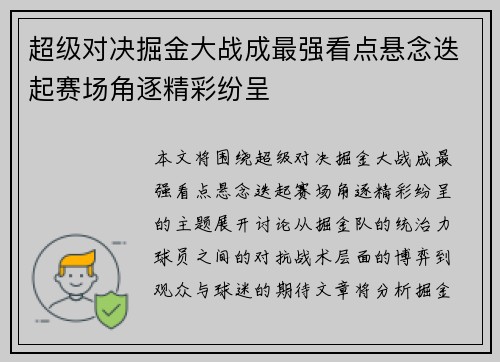 超级对决掘金大战成最强看点悬念迭起赛场角逐精彩纷呈

本文将围绕超级对决掘金大战成最强看点悬念迭起赛场角逐精彩纷呈的主题展开讨论从掘金队的统治力球员之间的对抗战术层面的博弈到观众与球迷的期待文章将分析掘金